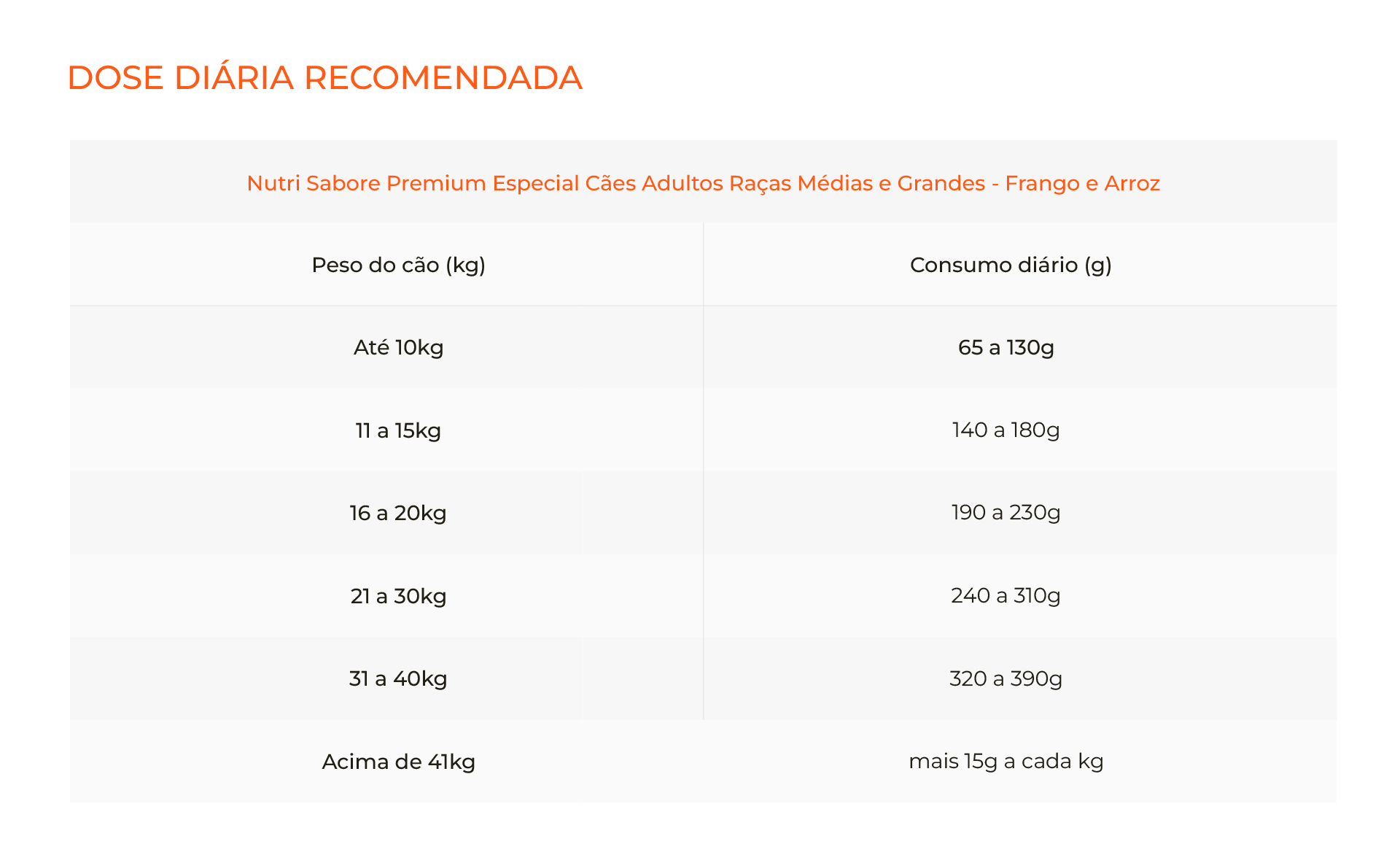 DOSE DIÁRIA RECOMENDADA

| Nutri Sabore Premium Especial Cães Adultos Raças Médias e Grandes - Frango e Arroz | |
|---|---|
| Peso do cão (kg) | Consumo diário (g) |
| Até 10kg | 65 a 130g |
| 11 a 15kg | 140 a 180g |
| 16 a 20kg | 190 a 230g |
| 21 a 30kg | 240 a 310g |
| 31 a 40kg | 320 a 390g |
| Acima de 41kg | mais 15g a cada kg |